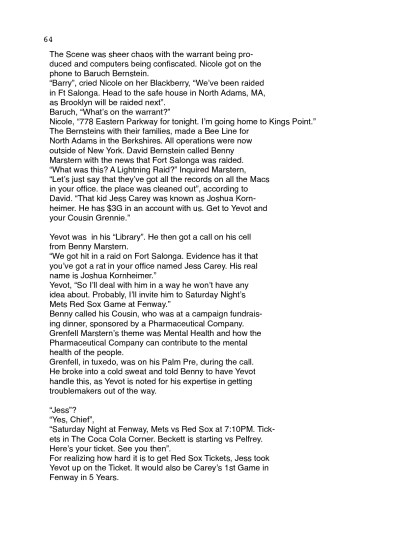 64

The Scene was sheer chaos with the warrant being produced and computers being confiscated. Nicole got on the phone to Baruch Bernstein.
"Barry", cried Nicole on her Blackberry, "We've been raided in Ft Salonga. Head to the safe house in North Adams, MA, as Brooklyn will be raided next".
Baruch, "What's on the warrant?"
Nicole, "778 Eastern Parkway for tonight. I'm going home to Kings Point."
The Bernsteins with their families, made a Bee Line for North Adams in the Berkshires. All operations were now outside of New York. David Bernstein called Benny Marstern with the news that Fort Salonga was raided.
"What was this? A Lightning Raid?" Inquired Marstern,
"Let's just say that they've got all the records on all the Macs in your office. the place was cleaned out", according to David. "That kid Jess Carey was known as Joshua Kornheimer. He has $3G in an account with us. Get to Yevot and your Cousin Grennie."

Yevot was in his "Library". He then got a call on his cell from Benny Marstern.
"We got hit in a raid on Fort Salonga. Evidence has it that you've got a rat in your office named Jess Carey. His real name is Joshua Kornheimer."
Yevot, "So I'll deal with him in a way he won't have any idea about. Probably, I'll invite him to Saturday Night's Mets Red Sox Game at Fenway."
Benny called his Cousin, who was at a campaign fundraising dinner, sponsored by a Pharmaceutical Company. Grenfell Marstern's theme was Mental Health and how the Pharmaceutical Company can contribute to the mental health of the people.
Grenfell, in tuxedo, was on his Palm Pre, during the call. He broke into a cold sweat and told Benny to have Yevot handle this, as Yevot is noted for his expertise in getting troublemakers out of the way.

"Jess"?
"Yes, Chief",
"Saturday Night at Fenway, Mets vs Red Sox at 7:10PM. Tickets in The Coca Cola Corner. Beckett is starting vs Pelfrey. Here's your ticket. See you then".
For realizing how hard it is to get Red Sox Tickets, Jess took Yevot up on the Ticket. It would also be Carey's 1st Game in Fenway in 5 Years.